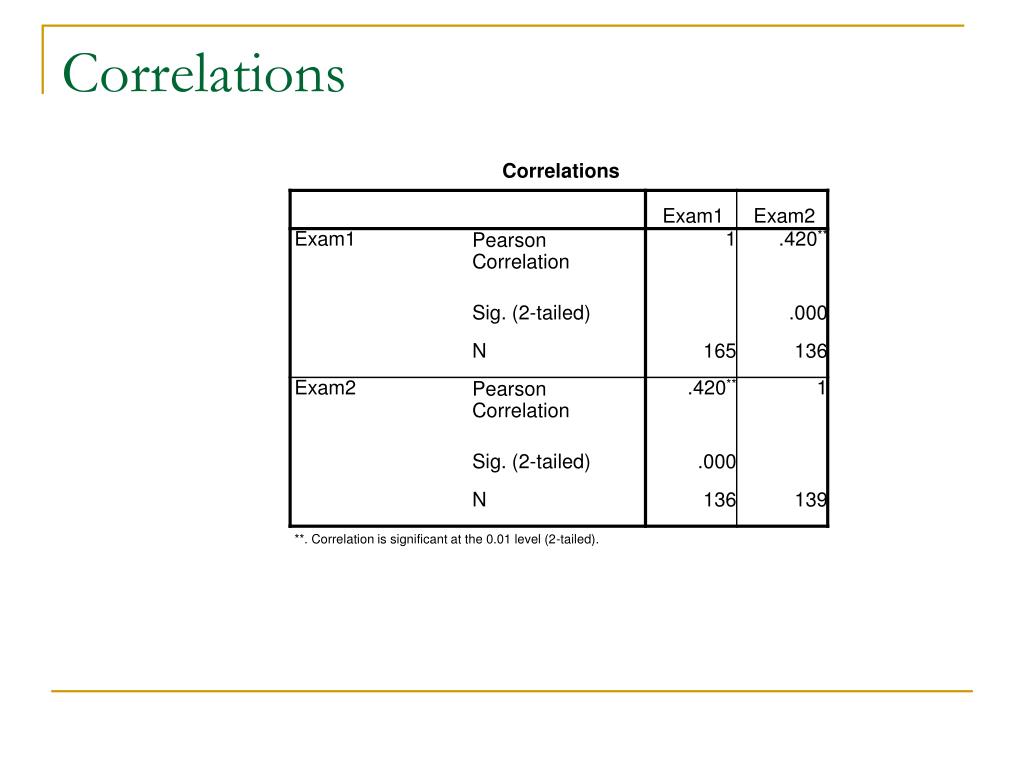 Correlations

Correlations

| | | Exam1 | Exam2 |
|---|---|---|---|
| Exam1 | Pearson Correlation | 1 | .420** |
| | Sig. (2-tailed) | | .000 |
| | N | 165 | 136 |
| Exam2 | Pearson Correlation | .420** | 1 |
| | Sig. (2-tailed) | .000 | |
| | N | 136 | 139 |

**. Correlation is significant at the 0.01 level (2-tailed).